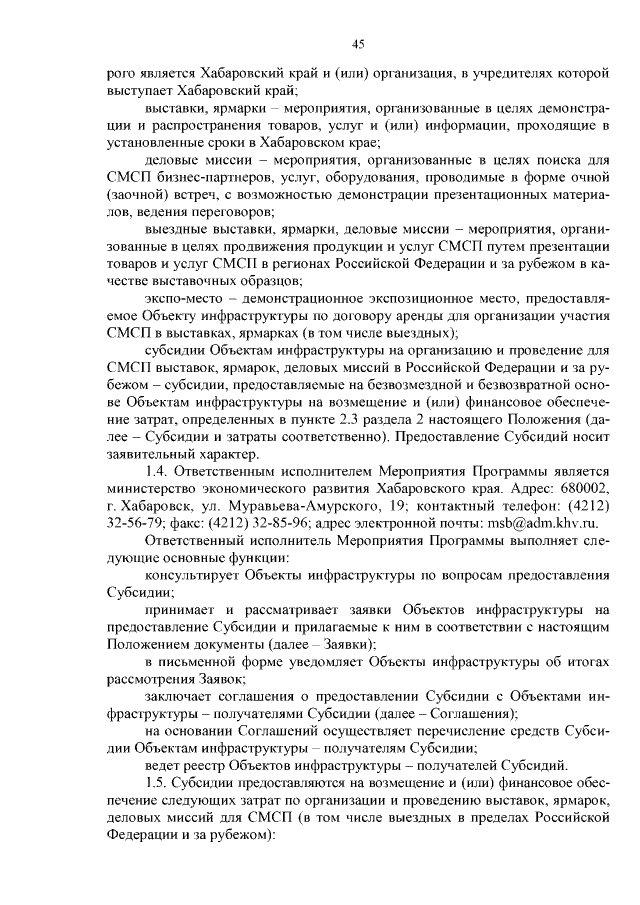 45

рого является Хабаровский край и (или) организация, в учредителях которой выступает Хабаровский край;

выставки, ярмарки – мероприятия, организованные в целях демонстрации и распространения товаров, услуг и (или) информации, проходящие в установленные сроки в Хабаровском крае;

деловые миссии – мероприятия, организованные в целях поиска для СМСП бизнес-партнеров, услуг, оборудования, проводимые в форме очной (заочной) встреч, с возможностью демонстрации презентационных материалов, ведения переговоров;

выездные выставки, ярмарки, деловые миссии – мероприятия, организованные в целях продвижения продукции и услуг СМСП путем презентации товаров и услуг СМСП в регионах Российской Федерации и за рубежом в качестве выставочных образцов;

экспо-место – демонстрационное экспозиционное место, предоставляемое Объекту инфраструктуры по договору аренды для организации участия СМСП в выставках, ярмарках (в том числе выездных);

субсидии Объектам инфраструктуры на организацию и проведение для СМСП выставок, ярмарок, деловых миссий в Российской Федерации и за рубежом – субсидии, предоставляемые на безвозмездной и безвозвратной основе Объектам инфраструктуры на возмещение и (или) финансовое обеспечение затрат, определенных в пункте 2.3 раздела 2 настоящего Положения (далее – Субсидии и затраты соответственно). Предоставление Субсидий носит заявительный характер.

1.4. Ответственным исполнителем Мероприятия Программы является министерство экономического развития Хабаровского края. Адрес: 680002, г. Хабаровск, ул. Муравьева-Амурского, 19; контактный телефон: (4212) 32-56-79; факс: (4212) 32-85-96; адрес электронной почты: msb@adm.khv.ru.

Ответственный исполнитель Мероприятия Программы выполняет следующие основные функции:

консультирует Объекты инфраструктуры по вопросам предоставления Субсидии;

принимает и рассматривает заявки Объектов инфраструктуры на предоставление Субсидии и прилагаемые к ним в соответствии с настоящим Положением документы (далее – Заявки);

в письменной форме уведомляет Объекты инфраструктуры об итогах рассмотрения Заявок;

заключает соглашения о предоставлении Субсидии с Объектами инфраструктуры – получателями Субсидии (далее – Соглашения);

на основании Соглашений осуществляет перечисление средств Субсидии Объектам инфраструктуры – получателям Субсидии;

ведет реестр Объектов инфраструктуры – получателей Субсидий.

1.5. Субсидии предоставляются на возмещение и (или) финансовое обеспечение следующих затрат по организации и проведению выставок, ярмарок, деловых миссий для СМСП (в том числе выездных в пределах Российской Федерации и за рубежом):